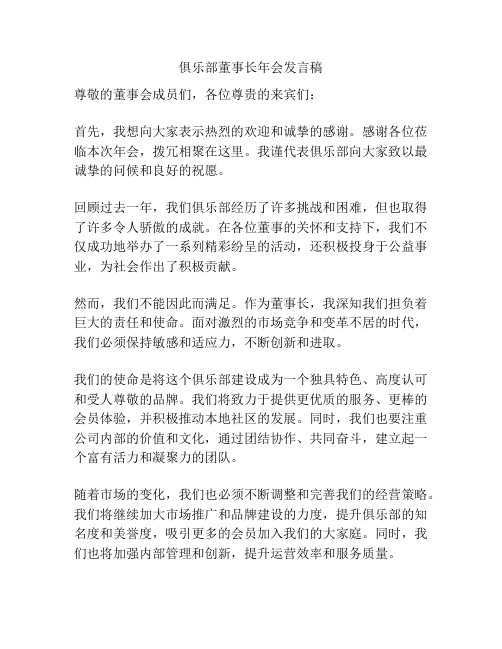 俱乐部董事长年会发言稿

尊敬的董事会成员们，各位尊贵的来宾们：

首先，我想向大家表示热烈的欢迎和诚挚的感谢。感谢各位莅临本次年会，拨冗相聚在这里。我谨代表俱乐部向大家致以最诚挚的问候和良好的祝愿。

回顾过去一年，我们俱乐部经历了许多挑战和困难，但也取得了许多令人骄傲的成就。在各位董事的关怀和支持下，我们不仅成功地举办了一系列精彩纷呈的活动，还积极投身于公益事业，为社会作出了积极贡献。

然而，我们不能因此而满足。作为董事长，我深知我们担负着巨大的责任和使命。面对激烈的市场竞争和变革不居的时代，我们必须保持敏感和适应力，不断创新和进取。

我们的使命是将这个俱乐部建设成为一个独具特色、高度认可和受人尊敬的品牌。我们将致力于提供更优质的服务、更棒的会员体验，并积极推动本地社区的发展。同时，我们也要注重公司内部的价值和文化，通过团结协作、共同奋斗，建立起一个富有活力和凝聚力的团队。

随着市场的变化，我们也必须不断调整和完善我们的经营策略。我们将继续加大市场推广和品牌建设的力度，提升俱乐部的知名度和美誉度，吸引更多的会员加入我们的大家庭。同时，我们也将加强内部管理和创新，提升运营效率和服务质量。